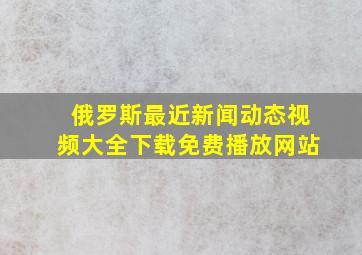 俄罗斯最近新闻动态视频大全下载免费播放网站